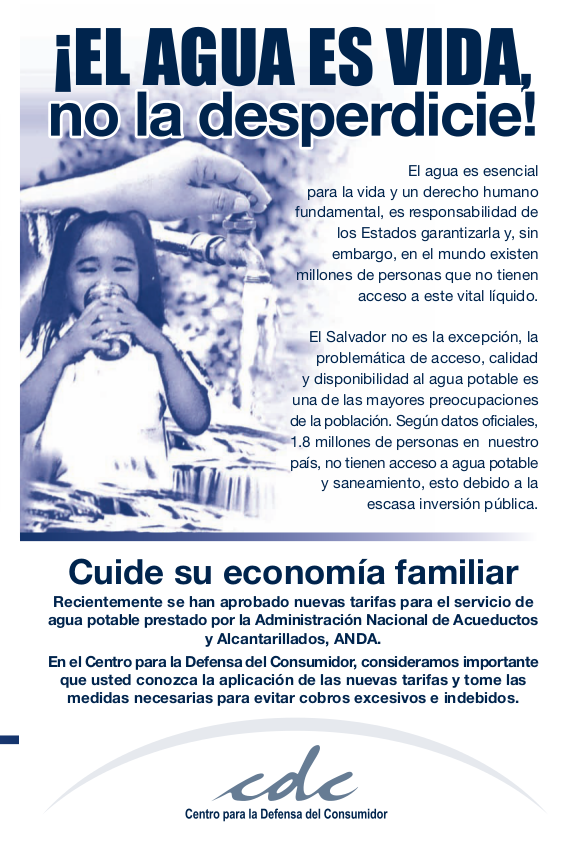 ¡EL AGUA ES VIDA, no la desperdicie!

El agua es esencial para la vida y un derecho humano fundamental, es responsabilidad de los Estados garantizarla y, sin embargo, en el mundo existen millones de personas que no tienen acceso a este vital líquido.

El Salvador no es la excepción, la problemática de acceso, calidad y disponibilidad al agua potable es una de las mayores preocupaciones de la población. Según datos oficiales, 1.8 millones de personas en nuestro país, no tienen acceso a agua potable y saneamiento, esto debido a la escasa inversión pública.

Cuide su economía familiar

Recientemente se han aprobado nuevas tarifas para el servicio de agua potable prestado por la Administración Nacional de Acueductos y Alcantarillados, ANDA.

En el Centro para la Defensa del Consumidor, consideramos importante que usted conozca la aplicación de las nuevas tarifas y tome las medidas necesarias para evitar cobros excesivos e indebidos.

cdc
Centro para la Defensa del Consumidor